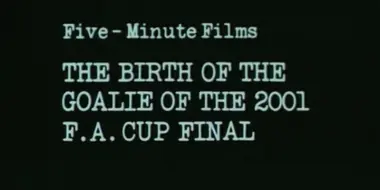 Five - Minute Films

THE BIRTH OF THE GOALIE OF THE 2001 F.A. CUP FINAL